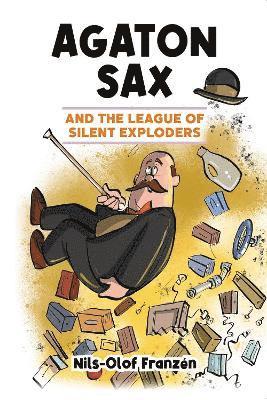 AGATON SAX

AND THE LEAGUE OF SILENT EXPLODERS

Nils-Olof Franzén